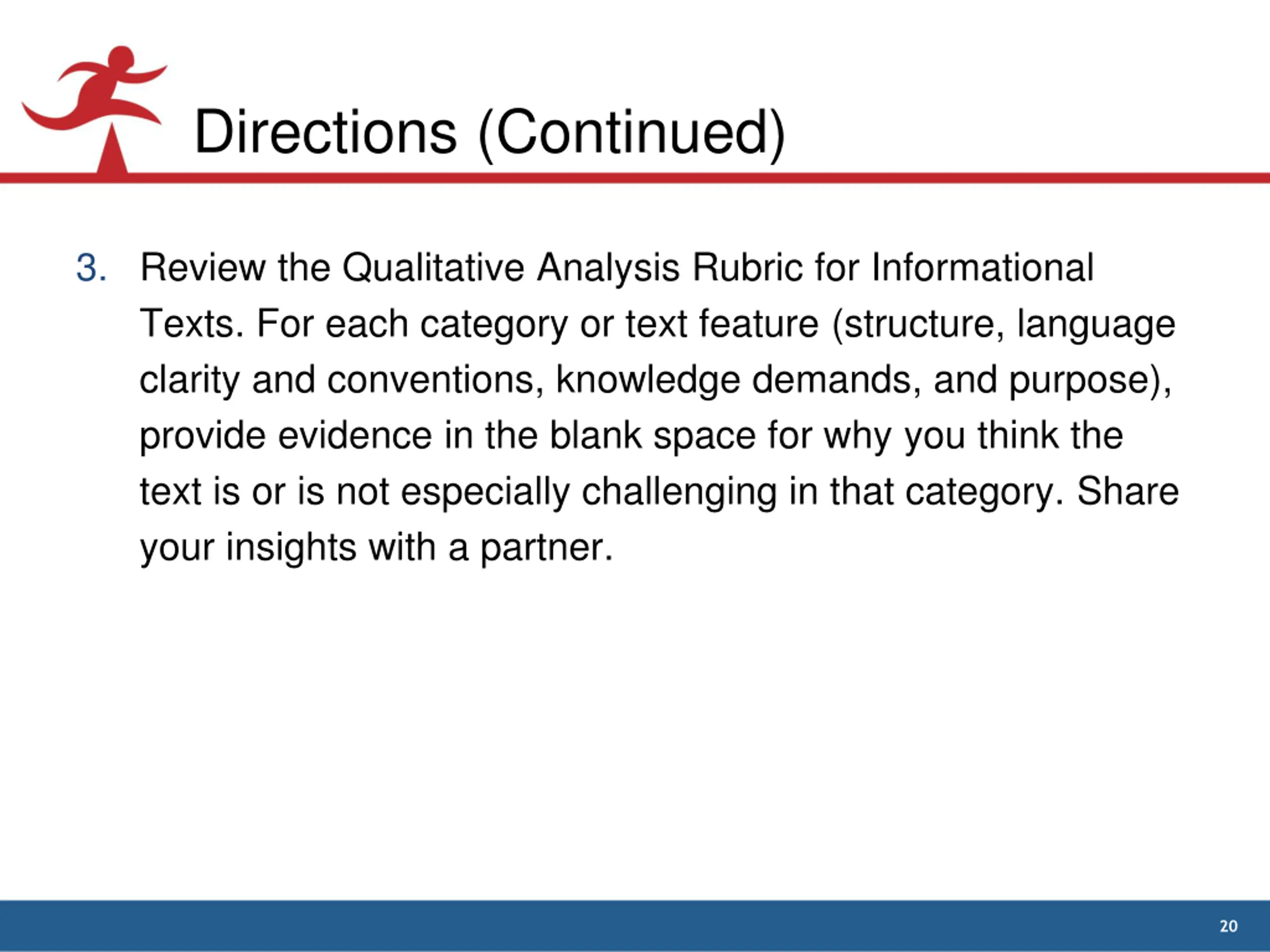 Directions (Continued)

3. Review the Qualitative Analysis Rubric for Informational Texts. For each category or text feature (structure, language clarity and conventions, knowledge demands, and purpose), provide evidence in the blank space for why you think the text is or is not especially challenging in that category. Share your insights with a partner.

20